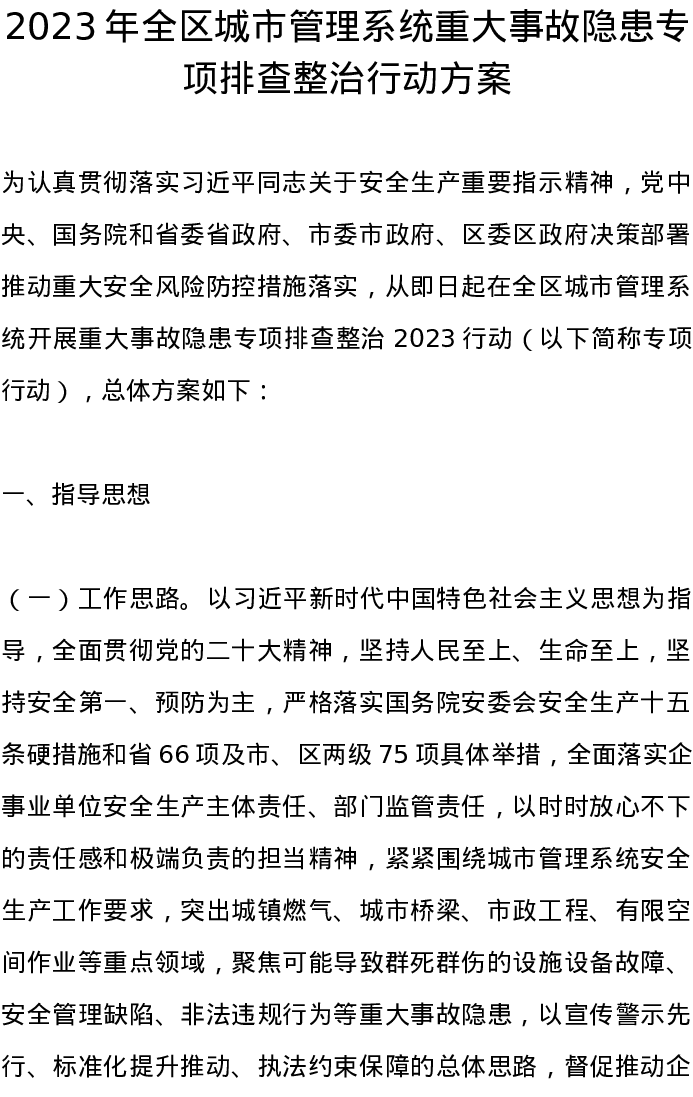 2023年全区城市管理系统重大事故隐患专项排查整治行动方案

为认真贯彻落实习近平同志关于安全生产重要指示精神，党中央、国务院和省委省政府、市委市政府、区委区政府决策部署推动重大安全风险防控措施落实，从即日起在全区城市管理系统开展重大事故隐患专项排查整治2023行动（以下简称专项行动），总体方案如下：

一、指导思想

（一）工作思路。以习近平新时代中国特色社会主义思想为指导，全面贯彻党的二十大精神，坚持人民至上、生命至上，坚持安全第一、预防为主，严格落实国务院安委会安全生产十五条硬措施和省66项及市、区两级75项具体举措，全面落实企事业单位安全生产主体责任、部门监管责任，以时时放心不下的责任感和极端负责的担当精神，紧紧围绕城市管理系统安全生产工作要求，突出城镇燃气、城市桥梁、市政工程、有限空间作业等重点领域，聚焦可能导致群死群伤的设施设备故障、安全管理缺陷、非法违规行为等重大事故隐患，以宣传警示先行、标准化提升推动、执法约束保障的总体思路，督促推动企